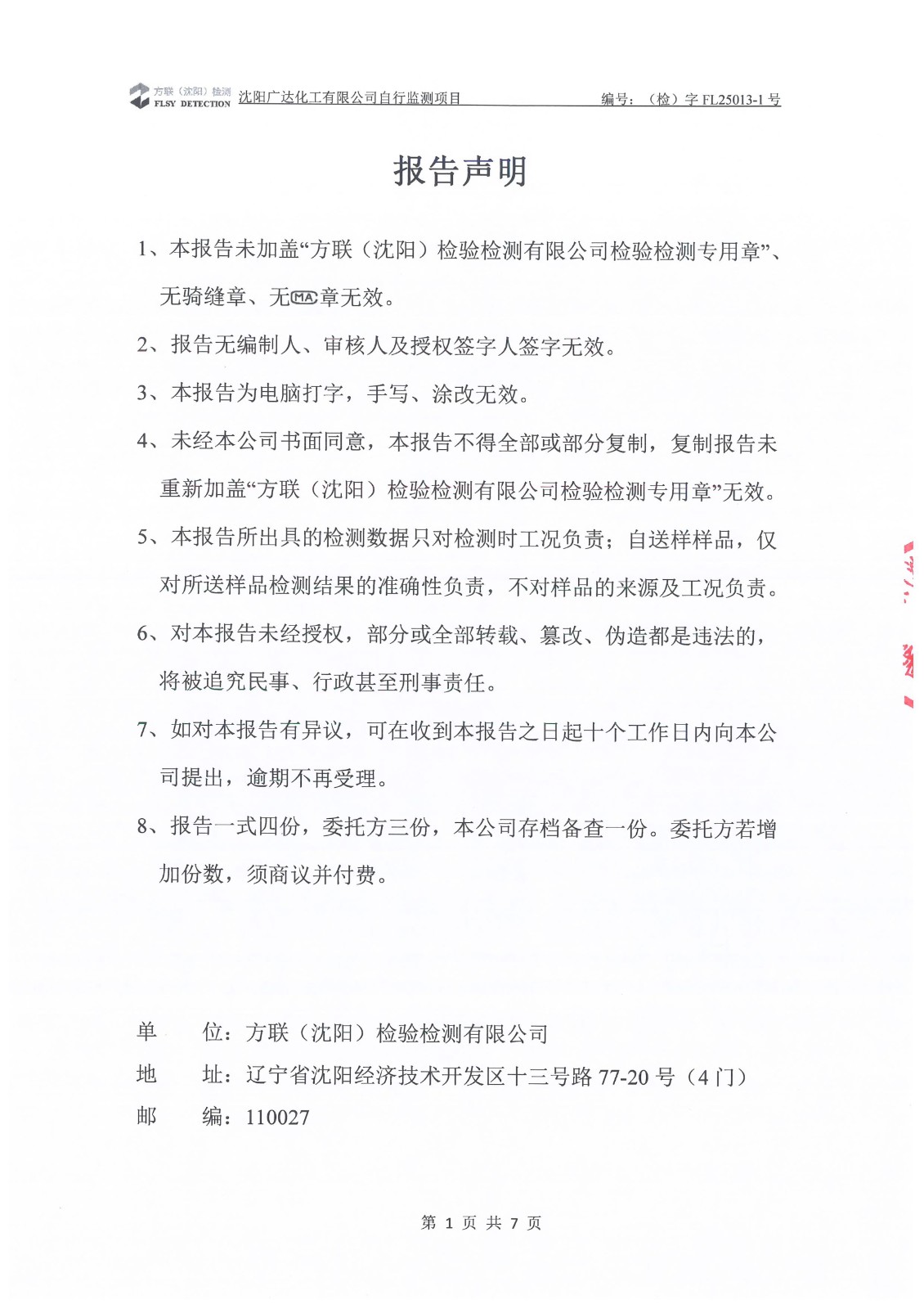 方联（沈阳）检测
FLSY DETECTION
沈阳广达化工有限公司自行监测项目　　编号：（检）字 FL25013-1 号

报告声明

1、本报告未加盖“方联（沈阳）检验检测有限公司检验检测专用章”、无骑缝章、无MA章无效。

2、报告无编制人、审核人及授权签字人签字无效。

3、本报告为电脑打字，手写、涂改无效。

4、未经本公司书面同意，本报告不得全部或部分复制，复制报告未重新加盖“方联（沈阳）检验检测有限公司检验检测专用章”无效。

5、本报告所出具的检测数据只对检测时工况负责；自送样样品，仅对所送样品检测结果的准确性负责，不对样品的来源及工况负责。

6、对本报告未经授权，部分或全部转载、篡改、伪造都是违法的，将被追究民事、行政甚至刑事责任。

7、如对本报告有异议，可在收到本报告之日起十个工作日内向本公司提出，逾期不再受理。

8、报告一式四份，委托方三份，本公司存档备查一份。委托方若增加份数，须商议并付费。

单　　位：方联（沈阳）检验检测有限公司
地　　址：辽宁省沈阳经济技术开发区十三号路 77-20 号（4 门）
邮　　编：110027

第 1 页 共 7 页